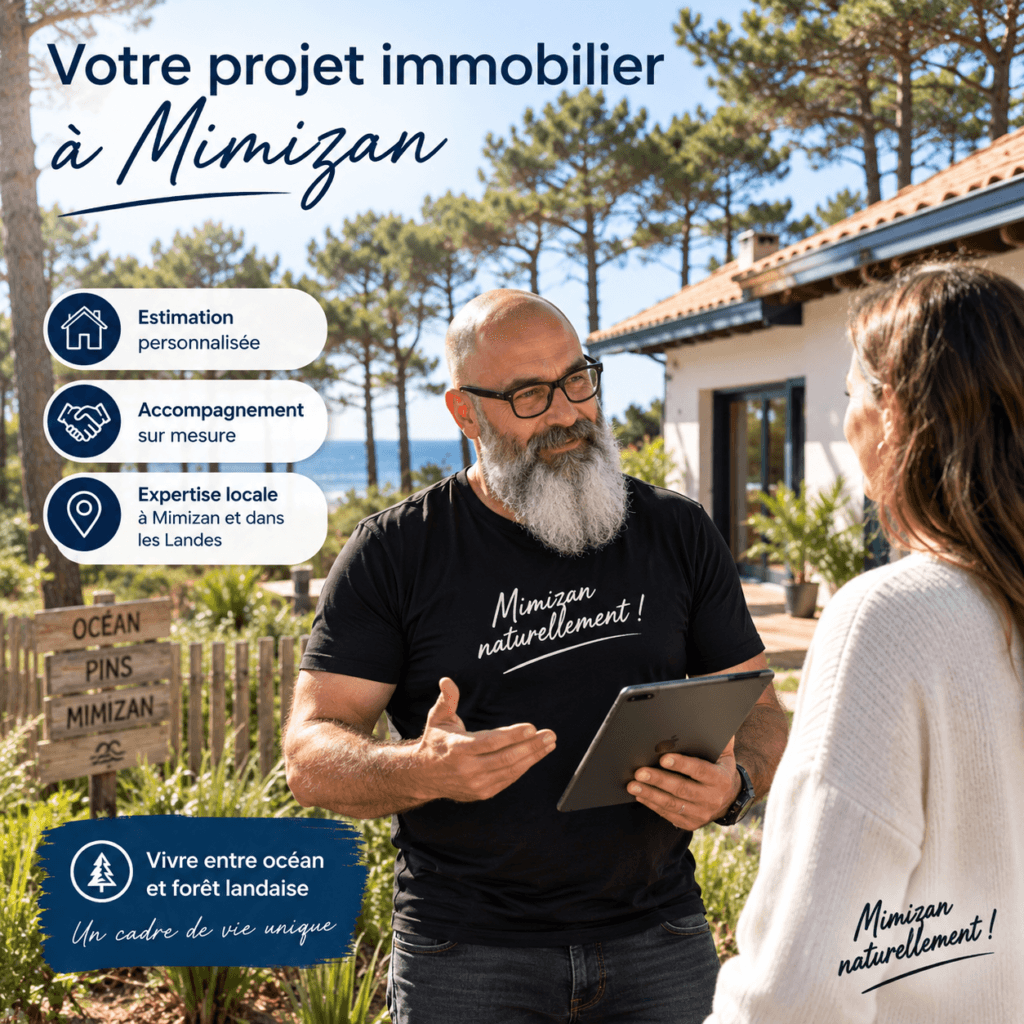 Votre projet immobilier
à Mimizan

Estimation
personnalisée

Accompagnement
sur mesure

Expertise locale
à Mimizan et dans les Landes

OCÉAN
PINS
MIMIZAN

Mimizan
naturellement !

Vivre entre océan
et forêt landaise
Un cadre de vie unique

Mimizan
naturellement !